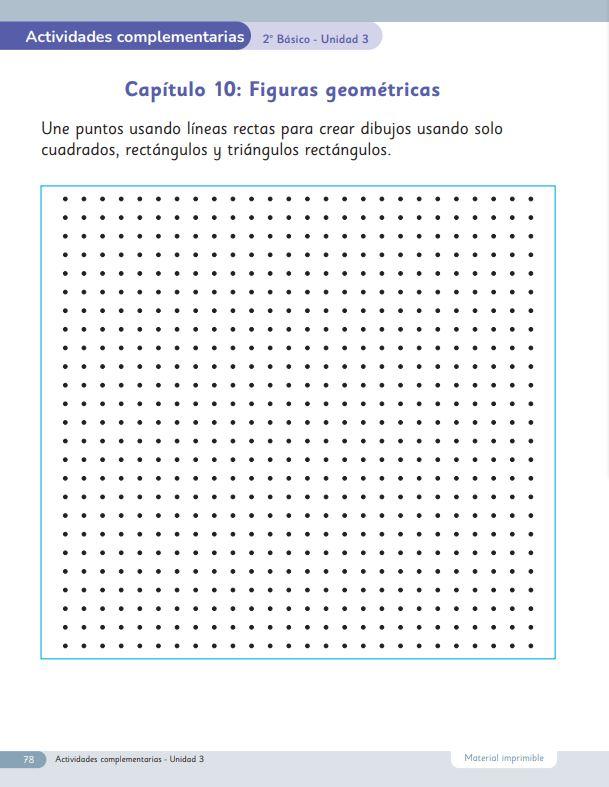 Actividades complementarias 2° Básico - Unidad 3

Capítulo 10: Figuras geométricas

Une puntos usando líneas rectas para crear dibujos usando solo cuadrados, rectángulos y triángulos rectángulos.

78 Actividades complementarias - Unidad 3

Material imprimible